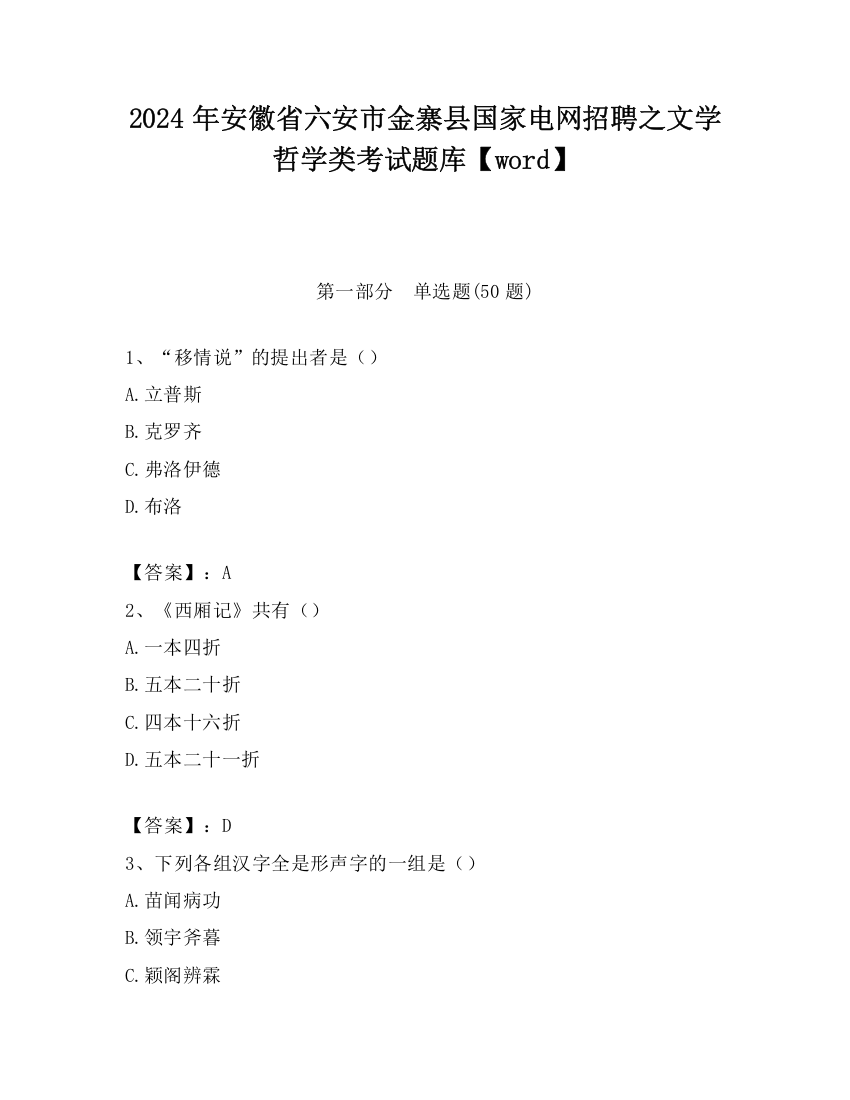 2024 年安徽省六安市金寨县国家电网招聘之文学哲学类考试题库【word】

第一部分　单选题(50 题)

1、“移情说”的提出者是（）

A.立普斯

B.克罗齐

C.弗洛伊德

D.布洛

【答案】：A

2、《西厢记》共有（）

A.一本四折

B.五本二十折

C.四本十六折

D.五本二十一折

【答案】：D

3、下列各组汉字全是形声字的一组是（）

A.苗闻病功

B.领宇斧暮

C.颖阁辨霖